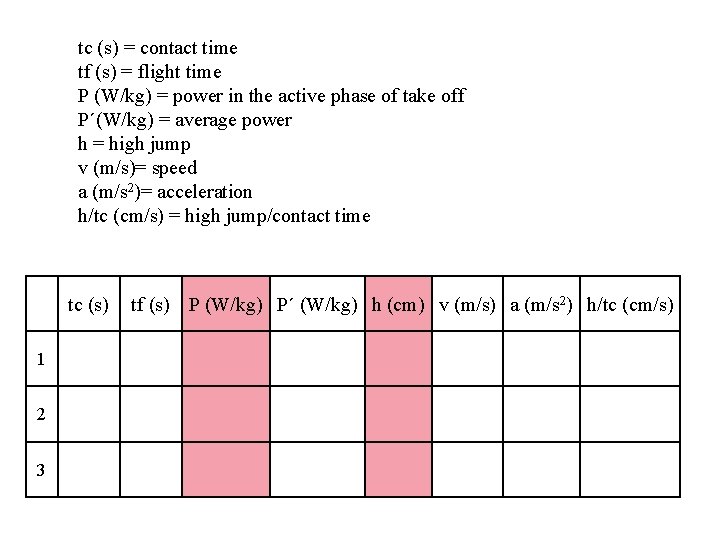 tc (s) = contact time
tf (s) = flight time
P (W/kg) = power in the active phase of take off
P´(W/kg) = average power
h = high jump
v (m/s)= speed
a (m/s$^2$)= acceleration
h/tc (cm/s) = high jump/contact time

| | tc (s) | tf (s) | P (W/kg) | P´ (W/kg) | h (cm) | v (m/s) | a (m/s$^2$) | h/tc (cm/s) |
|---|---|---|---|---|---|---|---|---|
| 1 | | | | | | | | |
| 2 | | | | | | | | |
| 3 | | | | | | | | |